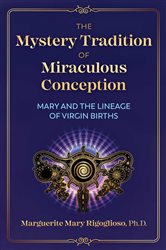 THE
Mystery Tradition
OF
Miraculous Conception

MARY AND THE LINEAGE OF VIRGIN BIRTHS

Marguerite Mary Rigoglioso, Ph.D.